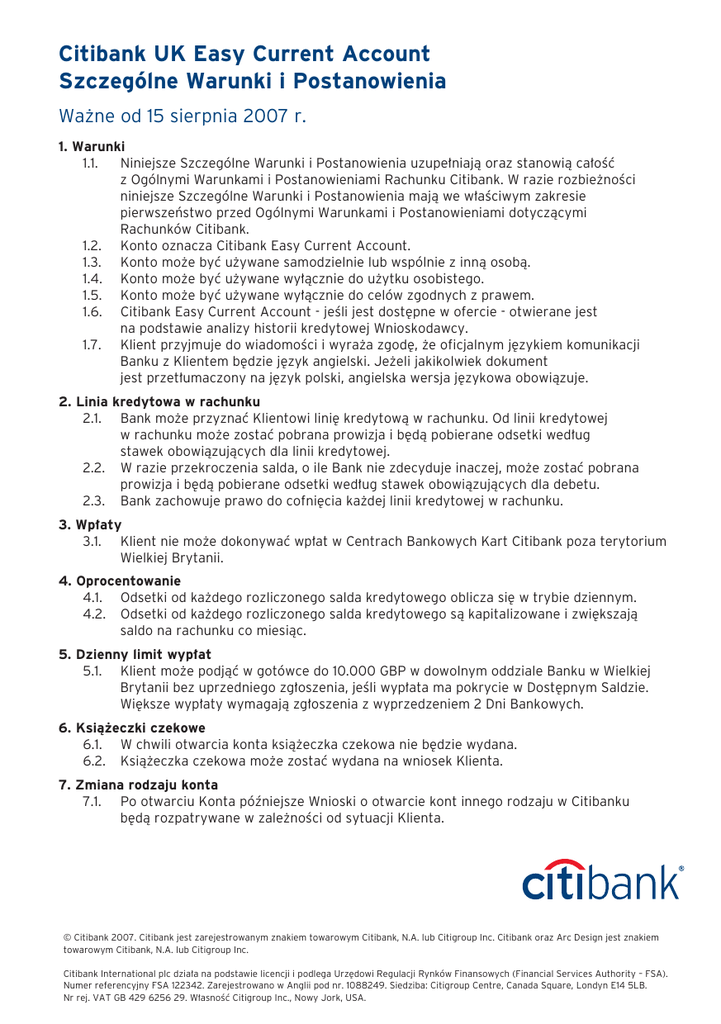 Citibank UK Easy Current Account
Szczególne Warunki i Postanowienia

Ważne od 15 sierpnia 2007 r.

1. Warunki
1.1. Niniejsze Szczególne Warunki i Postanowienia uzupełniają oraz stanowią całość z Ogólnymi Warunkami i Postanowieniami Rachunku Citibank. W razie rozbieżności niniejsze Szczególne Warunki i Postanowienia mają we właściwym zakresie pierwszeństwo przed Ogólnymi Warunkami i Postanowieniami dotyczącymi Rachunków Citibank.
1.2. Konto oznacza Citibank Easy Current Account.
1.3. Konto może być używane samodzielnie lub wspólnie z inną osobą.
1.4. Konto może być używane wyłącznie do użytku osobistego.
1.5. Konto może być używane wyłącznie do celów zgodnych z prawem.
1.6. Citibank Easy Current Account - jeśli jest dostępne w ofercie - otwierane jest na podstawie analizy historii kredytowej Wnioskodawcy.
1.7. Klient przyjmuje do wiadomości i wyraża zgodę, że oficjalnym językiem komunikacji Banku z Klientem będzie język angielski. Jeżeli jakikolwiek dokument jest przetłumaczony na język polski, angielska wersja językowa obowiązuje.

2. Linia kredytowa w rachunku
2.1. Bank może przyznać Klientowi linię kredytową w rachunku. Od linii kredytowej w rachunku może zostać pobrana prowizja i będą pobierane odsetki według stawek obowiązujących dla linii kredytowej.
2.2. W razie przekroczenia salda, o ile Bank nie zdecyduje inaczej, może zostać pobrana prowizja i będą pobierane odsetki według stawek obowiązujących dla debetu.
2.3. Bank zachowuje prawo do cofnięcia każdej linii kredytowej w rachunku.

3. Wpłaty
3.1. Klient nie może dokonywać wpłat w Centrach Bankowych Kart Citibank poza terytorium Wielkiej Brytanii.

4. Oprocentowanie
4.1. Odsetki od każdego rozliczonego salda kredytowego oblicza się w trybie dziennym.
4.2. Odsetki od każdego rozliczonego salda kredytowego są kapitalizowane i zwiększają saldo na rachunku co miesiąc.

5. Dzienny limit wypłat
5.1. Klient może podjąć w gotówce do 10.000 GBP w dowolnym oddziale Banku w Wielkiej Brytanii bez uprzedniego zgłoszenia, jeśli wypłata ma pokrycie w Dostępnym Saldzie. Większe wypłaty wymagają zgłoszenia z wyprzedzeniem 2 Dni Bankowych.

6. Książeczki czekowe
6.1. W chwili otwarcia konta książeczka czekowa nie będzie wydana.
6.2. Książeczka czekowa może zostać wydana na wniosek Klienta.

7. Zmiana rodzaju konta
7.1. Po otwarciu Konta późniejsze Wnioski o otwarcie kont innego rodzaju w Citibanku będą rozpatrywane w zależności od sytuacji Klienta.

citibank®

© Citibank 2007. Citibank jest zarejestrowanym znakiem towarowym Citibank, N.A. lub Citigroup Inc. Citibank oraz Arc Design jest znakiem towarowym Citibank, N.A. lub Citigroup Inc.

Citibank International plc działa na podstawie licencji i podlega Urzędowi Regulacji Rynków Finansowych (Financial Services Authority – FSA). Numer referencyjny FSA 122342. Zarejestrowano w Anglii pod nr. 1088249. Siedziba: Citigroup Centre, Canada Square, Londyn E14 5LB. Nr rej. VAT GB 429 6256 29. Własność Citigroup Inc., Nowy Jork, USA.